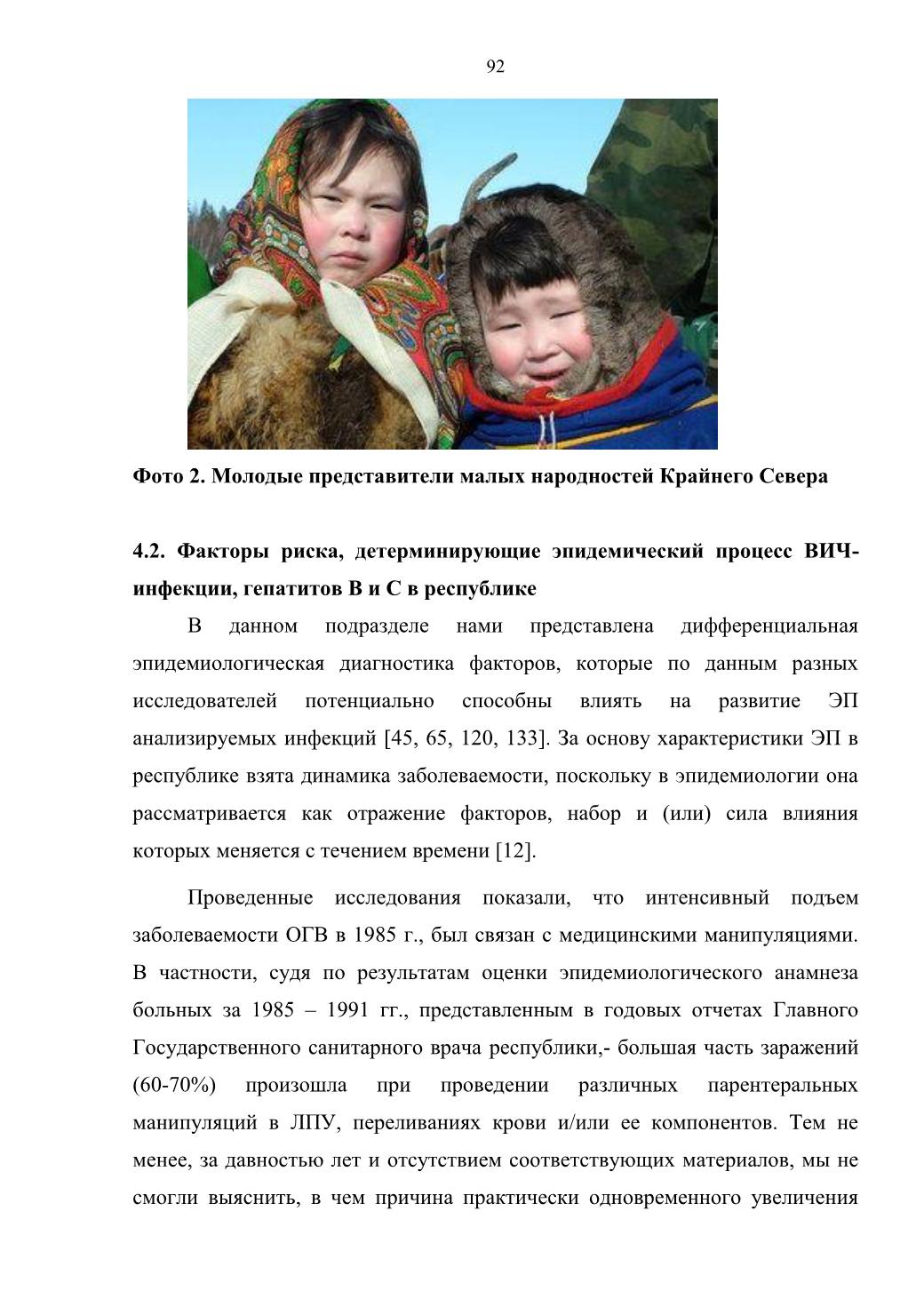 92

Фото 2. Молодые представители малых народностей Крайнего Севера

4.2. Факторы риска, детерминирующие эпидемический процесс ВИЧ-инфекции, гепатитов В и С в республике

В данном подразделе нами представлена дифференциальная эпидемиологическая диагностика факторов, которые по данным разных исследователей потенциально способны влиять на развитие ЭП анализируемых инфекций [45, 65, 120, 133]. За основу характеристики ЭП в республике взята динамика заболеваемости, поскольку в эпидемиологии она рассматривается как отражение факторов, набор и (или) сила влияния которых меняется с течением времени [12].

Проведенные исследования показали, что интенсивный подъем заболеваемости ОГВ в 1985 г., был связан с медицинскими манипуляциями. В частности, судя по результатам оценки эпидемиологического анамнеза больных за 1985 – 1991 гг., представленным в годовых отчетах Главного Государственного санитарного врача республики,- большая часть заражений (60-70%) произошла при проведении различных парентеральных манипуляций в ЛПУ, переливаниях крови и/или ее компонентов. Тем не менее, за давностью лет и отсутствием соответствующих материалов, мы не смогли выяснить, в чем причина практически одновременного увеличения